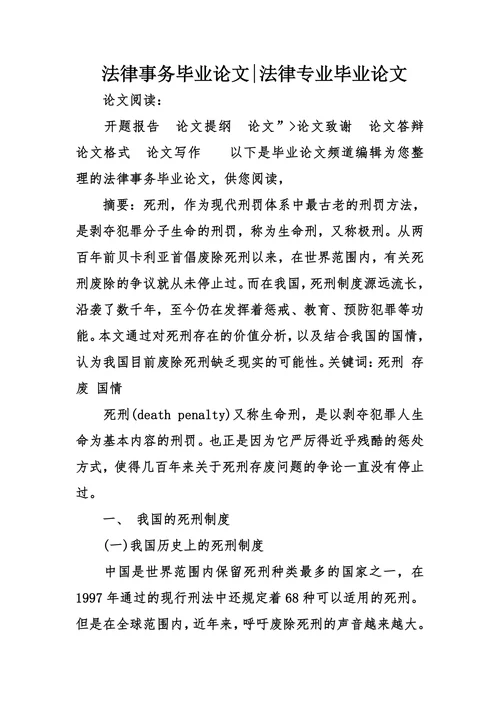 法律事务毕业论文|法律专业毕业论文

论文阅读：

开题报告　论文提纲　论文”>论文致谢　论文答辩　论文格式　论文写作　　以下是毕业论文频道编辑为您整理的法律事务毕业论文，供您阅读，

摘要：死刑，作为现代刑罚体系中最古老的刑罚方法，是剥夺犯罪分子生命的刑罚，称为生命刑，又称极刑。从两百年前贝卡利亚首倡废除死刑以来，在世界范围内，有关死刑废除的争议就从未停止过。而在我国，死刑制度源远流长，沿袭了数千年，至今仍在发挥着惩戒、教育、预防犯罪等功能。本文通过对死刑存在的价值分析，以及结合我国的国情，认为我国目前废除死刑缺乏现实的可能性。关键词：死刑 存废 国情

死刑(death penalty)又称生命刑，是以剥夺犯罪人生命为基本内容的刑罚。也正是因为它严厉得近乎残酷的惩处方式，使得几百年来关于死刑存废问题的争论一直没有停止过。

一、　我国的死刑制度

(一)我国历史上的死刑制度

中国是世界范围内保留死刑种类最多的国家之一，在1997年通过的现行刑法中还规定着68种可以适用的死刑。但是在全球范围内，近年来，呼吁废除死刑的声音越来越大。